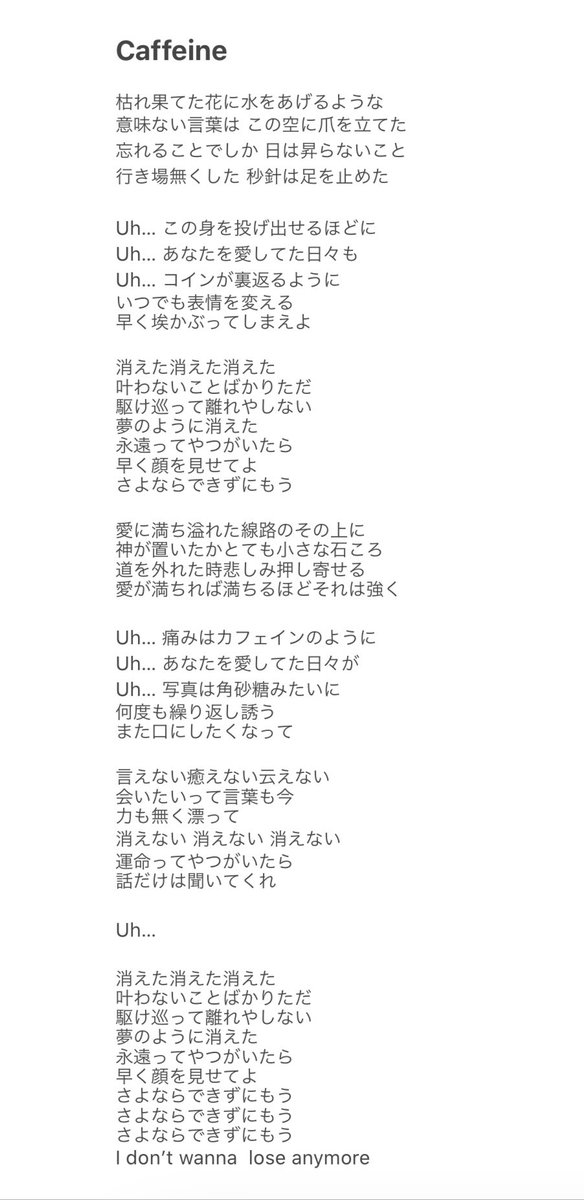 Caffeine

枯れ果てた花に水をあげるような
意味ない言葉は この空に爪を立てた
忘れることでしか 日は昇らないこと
行き場無くした 秒針は足を止めた

Uh... この身を投げ出せるほどに
Uh... あなたを愛してた日々も
Uh... コインが裏返るように
いつでも表情を変える
早く埃かぶってしまえよ

消えた消えた消えた
叶わないことばかりただ
駆け巡って離れやしない
夢のように消えた
永遠ってやつがいたら
早く顔を見せてよ
さよならできずにもう

愛に満ち溢れた線路のその上に
神が置いたかとても小さな石ころ
道を外れた時悲しみ押し寄せる
愛が満ちれば満ちるほどそれは強く

Uh... 痛みはカフェインのように
Uh... あなたを愛してた日々が
Uh... 写真は角砂糖みたいに
何度も繰り返し誘う
また口にしたくなって

言えない癒えない云えない
会いたいって言葉も今
力も無く漂って
消えない 消えない 消えない
運命ってやつがいたら
話だけは聞いてくれ

Uh...

消えた消えた消えた
叶わないことばかりただ
駆け巡って離れやしない
夢のように消えた
永遠ってやつがいたら
早く顔を見せてよ
さよならできずにもう
さよならできずにもう
さよならできずにもう
I don't wanna lose anymore